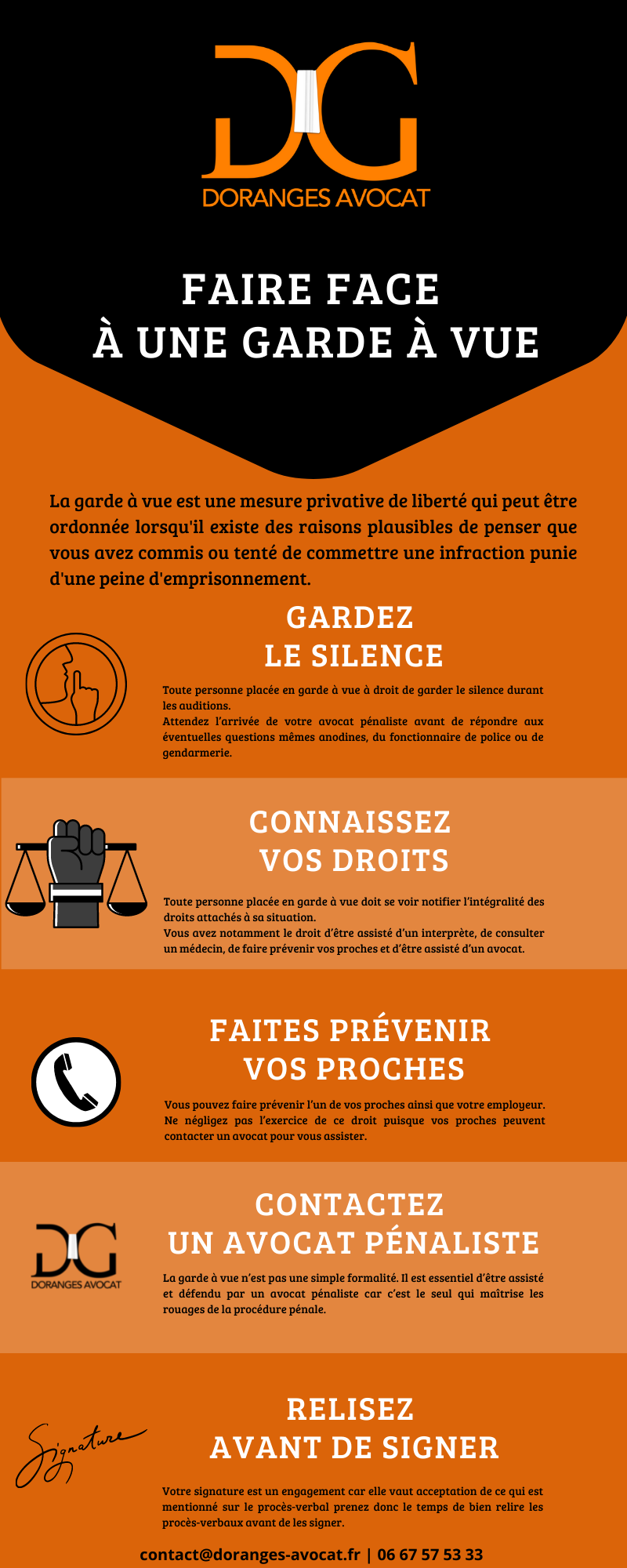 DG
DORANGES AVOCAT

FAIRE FACE
À UNE GARDE À VUE

La garde à vue est une mesure privative de liberté qui peut être ordonnée lorsqu'il existe des raisons plausibles de penser que vous avez commis ou tenté de commettre une infraction punie d'une peine d'emprisonnement.

GARDEZ
LE SILENCE

Toute personne placée en garde à vue à droit de garder le silence durant les auditions.
Attendez l'arrivée de votre avocat pénaliste avant de répondre aux éventuelles questions mêmes anodines, du fonctionnaire de police ou de gendarmerie.

CONNAISSEZ
VOS DROITS

Toute personne placée en garde à vue doit se voir notifier l'intégralité des droits attachés à sa situation.
Vous avez notamment le droit d'être assisté d'un interprète, de consulter un médecin, de faire prévenir vos proches et d'être assisté d'un avocat.

FAITES PRÉVENIR
VOS PROCHES

Vous pouvez faire prévenir l'un de vos proches ainsi que votre employeur. Ne négligez pas l'exercice de ce droit puisque vos proches peuvent contacter un avocat pour vous assister.

DG
DORANGES AVOCAT

CONTACTEZ
UN AVOCAT PÉNALISTE

La garde à vue n'est pas une simple formalité. Il est essentiel d'être assisté et défendu par un avocat pénaliste car c'est le seul qui maîtrise les rouages de la procédure pénale.

Signature

RELISEZ
AVANT DE SIGNER

Votre signature est un engagement car elle vaut acceptation de ce qui est mentionné sur le procès-verbal prenez donc le temps de bien relire les procès-verbaux avant de les signer.

contact@doranges-avocat.fr | 06 67 57 53 33